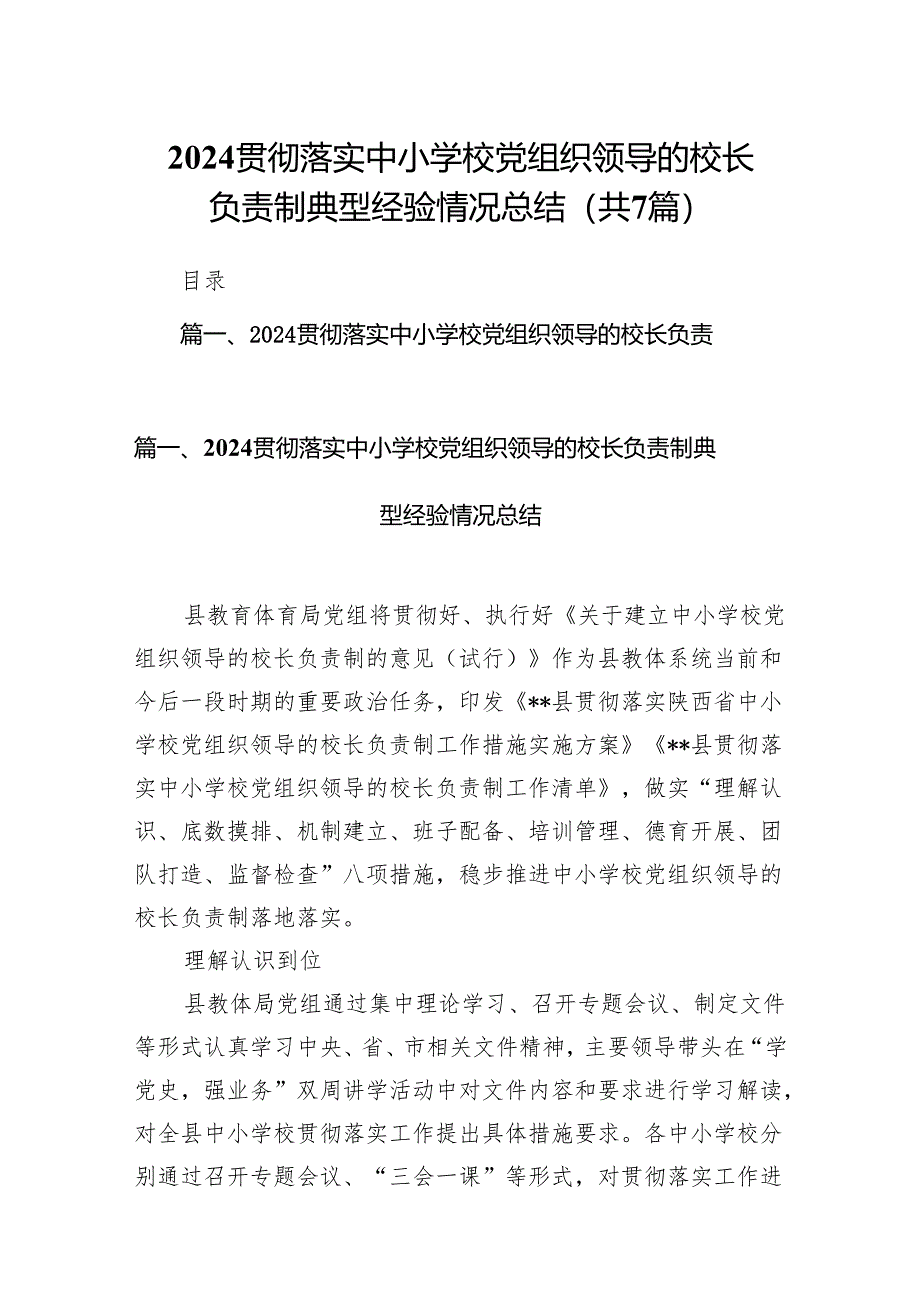 2024贯彻落实中小学校党组织领导的校长负责制典型经验情况总结（共7篇）

目录

篇一、2024贯彻落实中小学校党组织领导的校长负责

篇一、2024贯彻落实中小学校党组织领导的校长负责制典型经验情况总结

县教育体育局党组将贯彻好、执行好《关于建立中小学校党组织领导的校长负责制的意见（试行）》作为县教体系统当前和今后一段时期的重要政治任务，印发《**县贯彻落实陕西省中小学校党组织领导的校长负责制工作措施实施方案》《**县贯彻落实中小学校党组织领导的校长负责制工作清单》，做实“理解认识、底数摸排、机制建立、班子配备、培训管理、德育开展、团队打造、监督检查”八项措施，稳步推进中小学校党组织领导的校长负责制落地落实。

理解认识到位

县教体局党组通过集中理论学习、召开专题会议、制定文件等形式认真学习中央、省、市相关文件精神，主要领导带头在“学党史，强业务”双周讲学活动中对文件内容和要求进行学习解读，对全县中小学校贯彻落实工作提出具体措施要求。各中小学校分别通过召开专题会议、“三会一课”等形式，对贯彻落实工作进